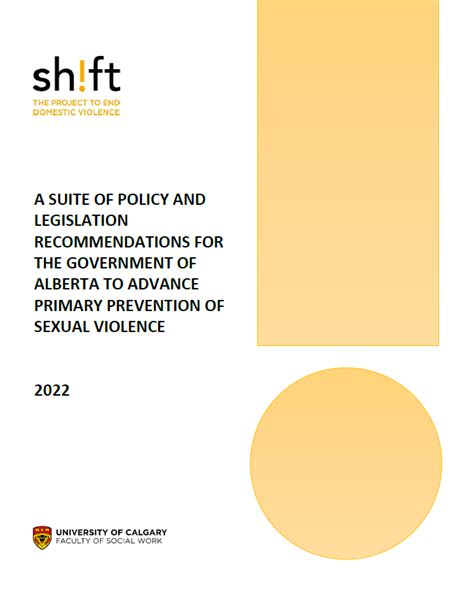 sh!ft
THE PROJECT TO END DOMESTIC VIOLENCE

A SUITE OF POLICY AND LEGISLATION RECOMMENDATIONS FOR THE GOVERNMENT OF ALBERTA TO ADVANCE PRIMARY PREVENTION OF SEXUAL VIOLENCE

2022

UNIVERSITY OF CALGARY
FACULTY OF SOCIAL WORK